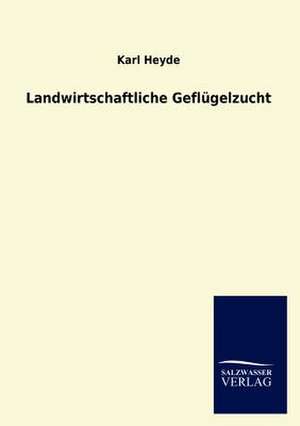 Karl Heyde

Landwirtschaftliche Geflügelzucht

SALZWASSER
VERLAG